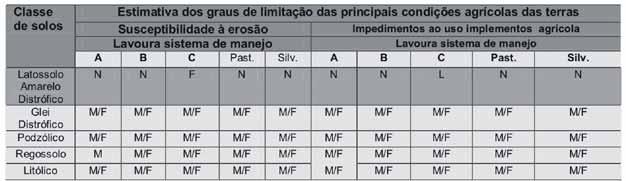 | Classe de solos | Estimativa dos graus de limitação das principais condições agrícolas das terras | | | | | | | | | |
|---|---|---|---|---|---|---|---|---|---|---|
| | Susceptibilidade à erosão | | | | | Impedimentos ao uso implementos agrícola | | | | |
| | Lavoura sistema de manejo | | | | | Lavoura sistema de manejo | | | | |
| | A | B | C | Past. | Silv. | A | B | C | Past. | Silv. |
| Latossolo Amarelo Distrófico | N | N | F | N | N | N | N | L | N | N |
| Glei Distrófico | M/F | M/F | M/F | M/F | M/F | M/F | M/F | M/F | M/F | M/F |
| Podzólico | M/F | M/F | M/F | M/F | M/F | M/F | M/F | M/F | M/F | M/F |
| Regossolo | M | M/F | M/F | M/F | M/F | M/F | M/F | M/F | M/F | M/F |
| Litólico | M/F | M/F | M/F | M/F | M/F | M/F | M/F | M/F | M/F | M/F |